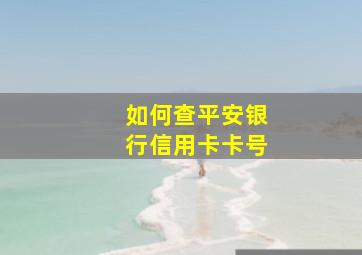 如何查平安银行信用卡卡号